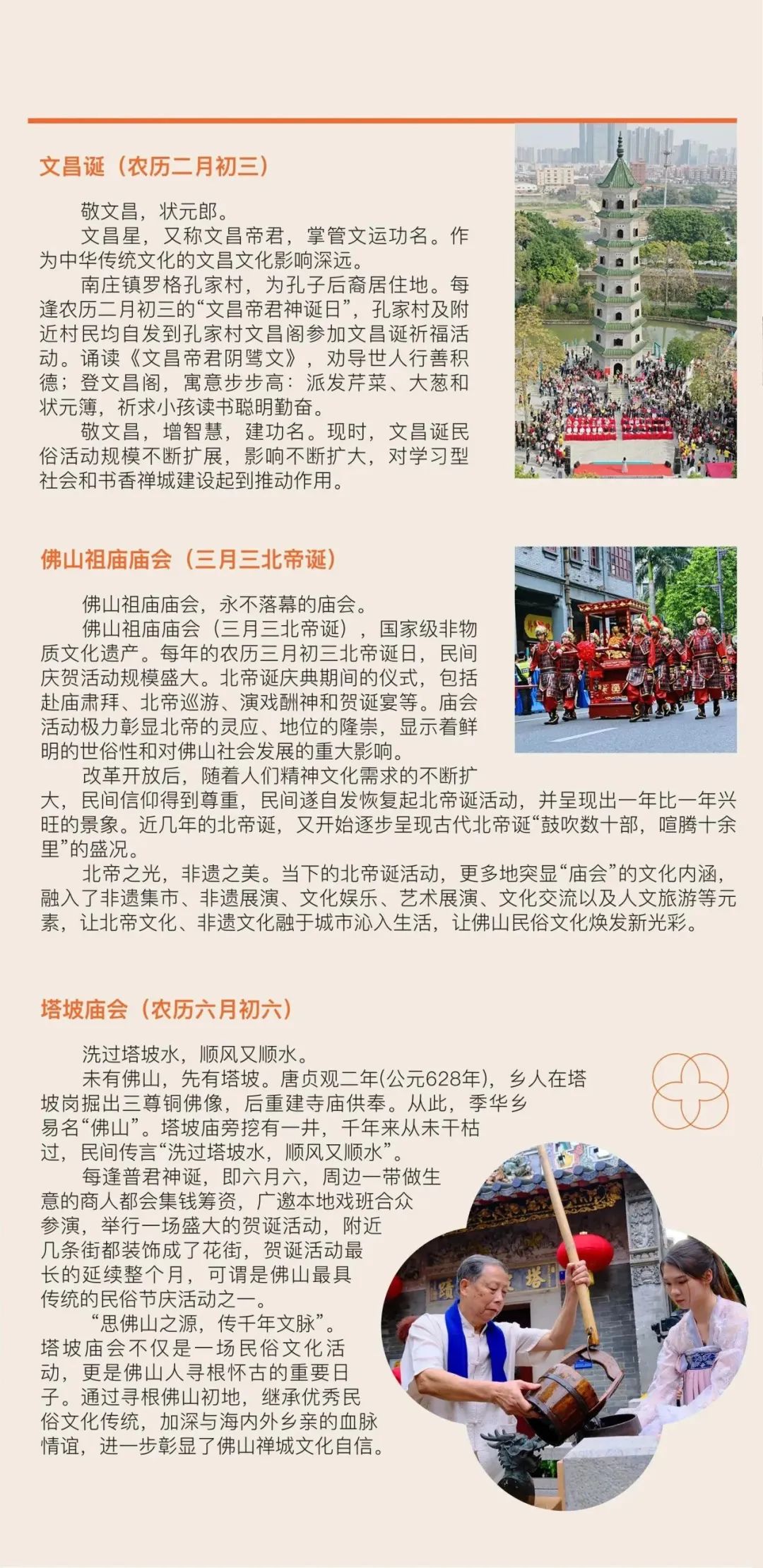 文昌诞（农历二月初三）

敬文昌，状元郎。

文昌星，又称文昌帝君，掌管文运功名。作为中华传统文化的文昌文化影响深远。

南庄镇罗格孔家村，为孔子后裔居住地。每逢农历二月初三的“文昌帝君神诞日”，孔家村及附近村民均自发到孔家村文昌阁参加文昌诞祈福活动。诵读《文昌帝君阴骘文》，劝导世人行善积德；登文昌阁，寓意步步高；派发芹菜、大葱和状元簿，祈求小孩读书聪明勤奋。

敬文昌，增智慧，建功名。现时，文昌诞民俗活动规模不断扩展，影响不断扩大，对学习型社会和书香禅城建设起到推动作用。

佛山祖庙庙会（三月三北帝诞）

佛山祖庙庙会，永不落幕的庙会。

佛山祖庙庙会（三月三北帝诞），国家级非物质文化遗产。每年的农历三月初三北帝诞日，民间庆贺活动规模盛大。北帝诞庆典期间的仪式，包括赴庙肃拜、北帝巡游、演戏酬神和贺诞宴等。庙会活动极力彰显北帝的灵应、地位的隆崇，显示着鲜明的世俗性和对佛山社会发展的重大影响。

改革开放后，随着人们精神文化需求的不断扩大，民间信仰得到尊重，民间遂自发恢复起北帝诞活动，并呈现出一年比一年兴旺的景象。近几年的北帝诞，又开始逐步呈现古代北帝诞“鼓吹数十部，喧腾十余里”的盛况。

北帝之光，非遗之美。当下的北帝诞活动，更多地突显“庙会”的文化内涵，融入了非遗集市、非遗展演、文化娱乐、艺术展演、文化交流以及人文旅游等元素，让北帝文化、非遗文化融于城市沁入生活，让佛山民俗文化焕发新光彩。

塔坡庙会（农历六月初六）

洗过塔坡水，顺风又顺水。

未有佛山，先有塔坡。唐贞观二年(公元628年)，乡人在塔坡岗掘出三尊铜佛像，后重建寺庙供奉。从此，季华乡易名“佛山”。塔坡庙旁挖有一井，千年来从未干枯过，民间传言“洗过塔坡水，顺风又顺水”。

每逢普君神诞，即六月六，周边一带做生意的商人都会集钱筹资，广邀本地戏班合众参演，举行一场盛大的贺诞活动，附近几条街都装饰成了花街，贺诞活动最长的延续整个月，可谓是佛山最具传统的民俗节庆活动之一。

“思佛山之源，传千年文脉”。塔坡庙会不仅是一场民俗文化活动，更是佛山人寻根怀古的重要日子。通过寻根佛山初地，继承优秀民俗文化传统，加深与海内外乡亲的血脉情谊，进一步彰显了佛山禅城文化自信。